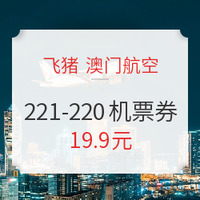 飞猪 澳门航空

221-220 机票券

19.9元